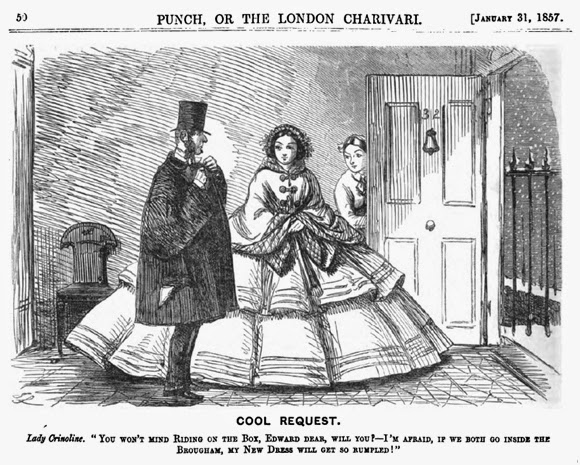 50 PUNCH, OR THE LONDON CHARIVARI. [January 31, 1857.

32

COOL REQUEST.

Lady Crinoline. "You won't mind Riding on the Box, Edward dear, will you?—I'm afraid, if we both go inside the Brougham, my New Dress will get so rumpled!"